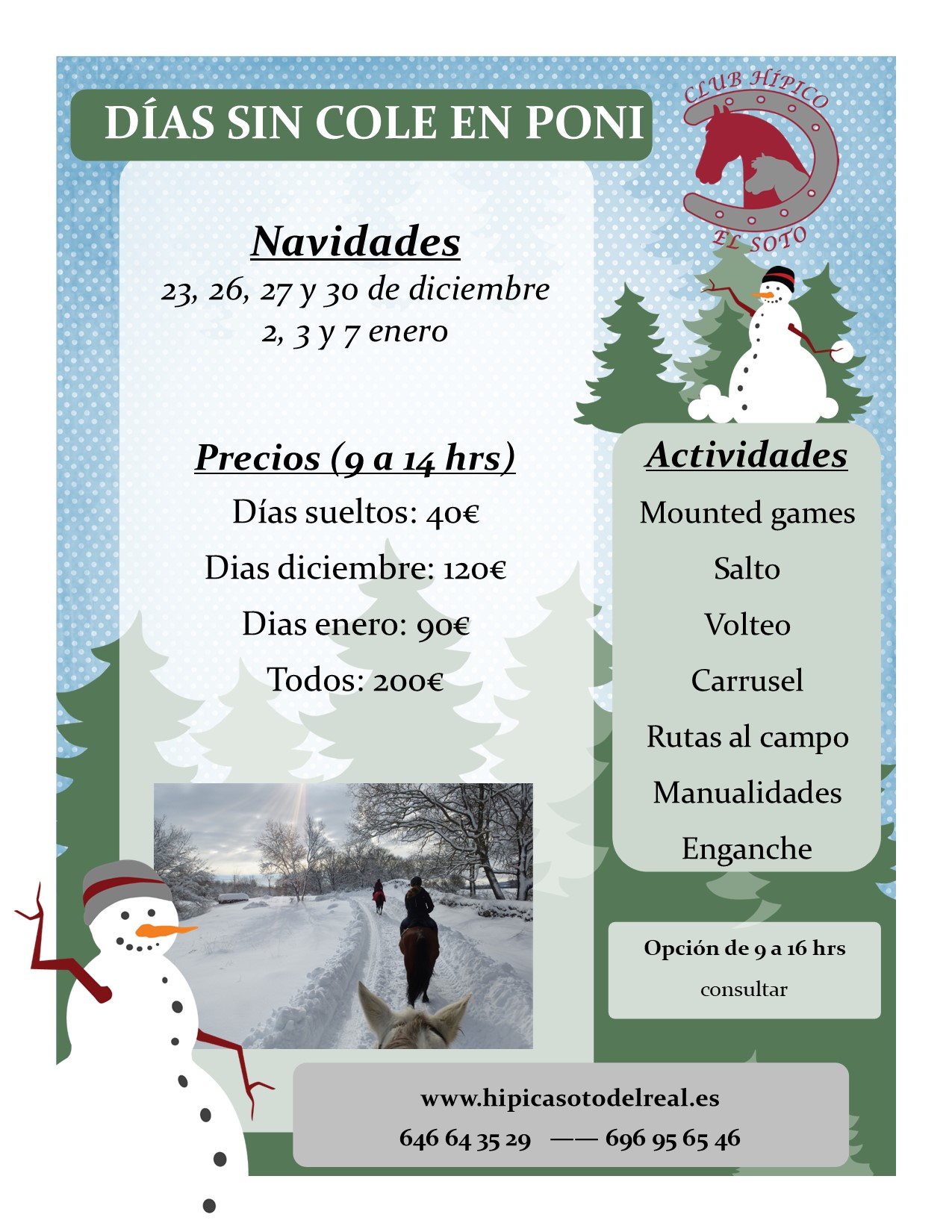 DÍAS SIN COLE EN PONI

CLUB HÍPICO
EL SOTO

Navidades
23, 26, 27 y 30 de diciembre
2, 3 y 7 enero

Precios (9 a 14 hrs)
Días sueltos: 40€
Dias diciembre: 120€
Dias enero: 90€
Todos: 200€

Actividades
Mounted games
Salto
Volteo
Carrusel
Rutas al campo
Manualidades
Enganche

Opción de 9 a 16 hrs
consultar

www.hipicasotodelreal.es
646 64 35 29 —— 696 95 65 46